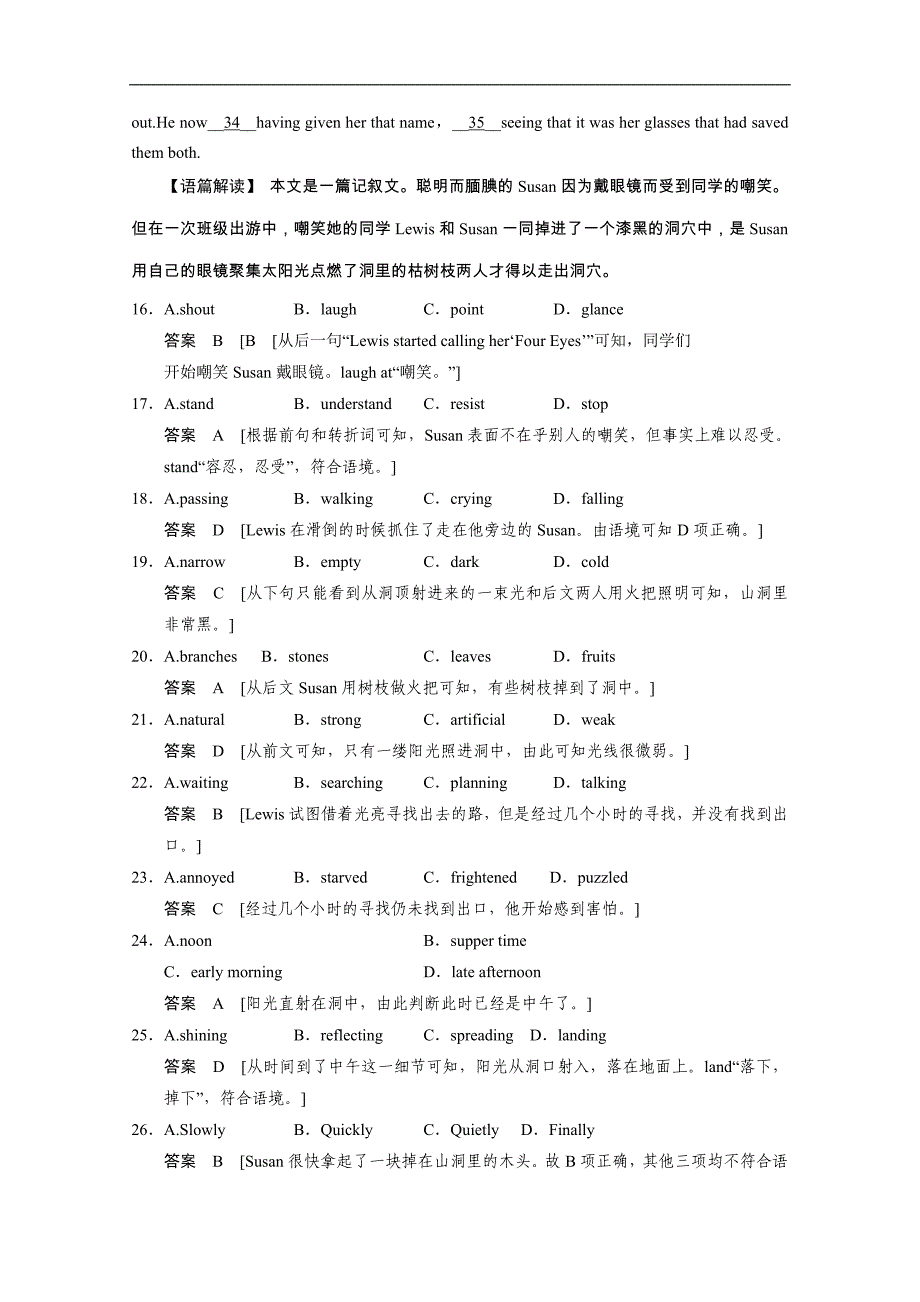 out.He now__34__having given her that name，__35__seeing that it was her glasses that had saved them both.

【语篇解读】 本文是一篇记叙文。聪明而腼腆的 Susan 因为戴眼镜而受到同学的嘲笑。但在一次班级出游中，嘲笑她的同学 Lewis 和 Susan 一同掉进了一个漆黑的洞穴中，是 Susan 用自己的眼镜聚集太阳光点燃了洞里的枯树枝两人才得以走出洞穴。

16．A.shout B．laugh C．point D．glance

答案 B [B [从后一句“Lewis started calling her‘Four Eyes’”可知，同学们开始嘲笑 Susan 戴眼镜。laugh at“嘲笑。”]

17．A.stand B．understand C．resist D．stop

答案 A [根据前句和转折词可知，Susan 表面不在乎别人的嘲笑，但事实上难以忍受。stand“容忍，忍受”，符合语境。]

18．A.passing B．walking C．crying D．falling

答案 D [Lewis 在滑倒的时候抓住了走在他旁边的 Susan。由语境可知 D 项正确。]

19．A.narrow B．empty C．dark D．cold

答案 C [从下句只能看到从洞顶射进来的一束光和后文两人用火把照明可知，山洞里非常黑。]

20．A.branches B．stones C．leaves D．fruits

答案 A [从后文 Susan 用树枝做火把可知，有些树枝掉到了洞中。]

21．A.natural B．strong C．artificial D．weak

答案 D [从前文可知，只有一缕阳光照进洞中，由此可知光线很微弱。]

22．A.waiting B．searching C．planning D．talking

答案 B [Lewis 试图借着光亮寻找出去的路，但是经过几个小时的寻找，并没有找到出口。]

23．A.annoyed B．starved C．frightened D．puzzled

答案 C [经过几个小时的寻找仍未找到出口，他开始感到害怕。]

24．A.noon B．supper time C．early morning D．late afternoon

答案 A [阳光直射在洞中，由此判断此时已经是中午了。]

25．A.shining B．reflecting C．spreading D．landing

答案 D [从时间到了中午这一细节可知，阳光从洞口射入，落在地面上。land“落下，掉下”，符合语境。]

26．A.Slowly B．Quickly C．Quietly D．Finally

答案 B [Susan 很快拿起了一块掉在山洞里的木头。故 B 项正确，其他三项均不符合语